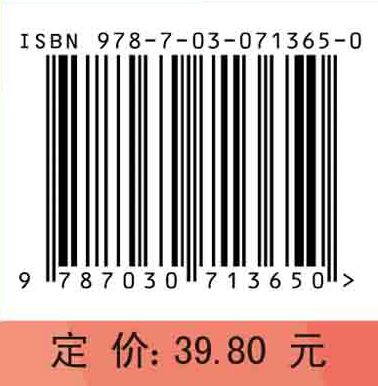 ISBN 978-7-03-071365-0

9 787030 713650 >

定 价: 39.80 元